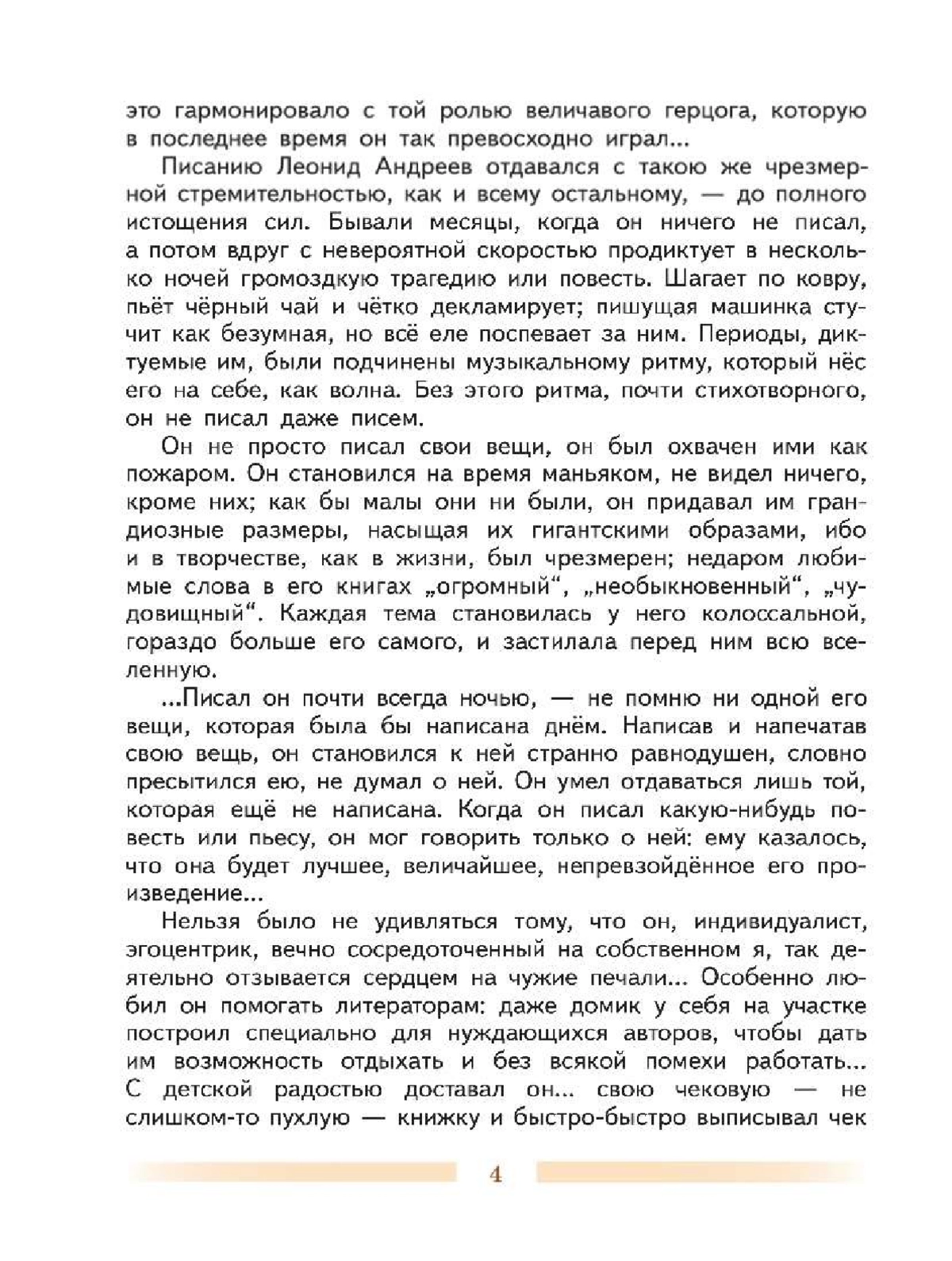 это гармонировало с той ролью величавого герцога, которую в последнее время он так превосходно играл...

Писанию Леонид Андреев отдавался с такою же чрезмерной стремительностью, как и всему остальному, — до полного истощения сил. Бывали месяцы, когда он ничего не писал, а потом вдруг с невероятной скоростью продиктует в несколько ночей громоздкую трагедию или повесть. Шагает по ковру, пьёт чёрный чай и чётко декламирует; пишущая машинка стучит как безумная, но всё еле поспевает за ним. Периоды, диктуемые им, были подчинены музыкальному ритму, который нёс его на себе, как волна. Без этого ритма, почти стихотворного, он не писал даже писем.

Он не просто писал свои вещи, он был охвачен ими как пожаром. Он становился на время маньяком, не видел ничего, кроме них; как бы малы они ни были, он придавал им грандиозные размеры, насыщая их гигантскими образами, ибо и в творчестве, как в жизни, был чрезмерен; недаром любимые слова в его книгах „огромный“, „необыкновенный“, „чудовищный“. Каждая тема становилась у него колоссальной, гораздо больше его самого, и застилала перед ним всю вселенную.

...Писал он почти всегда ночью, — не помню ни одной его вещи, которая была бы написана днём. Написав и напечатав свою вещь, он становился к ней странно равнодушен, словно пресытился ею, не думал о ней. Он умел отдаваться лишь той, которая ещё не написана. Когда он писал какую-нибудь повесть или пьесу, он мог говорить только о ней: ему казалось, что она будет лучшее, величайшее, непревзойдённое его произведение...

Нельзя было не удивляться тому, что он, индивидуалист, эгоцентрик, вечно сосредоточенный на собственном я, так деятельно отзывается сердцем на чужие печали... Особенно любил он помогать литераторам: даже домик у себя на участке построил специально для нуждающихся авторов, чтобы дать им возможность отдыхать и без всякой помехи работать... С детской радостью доставал он... свою чековую — не слишком-то пухлую — книжку и быстро-быстро выписывал чек

4